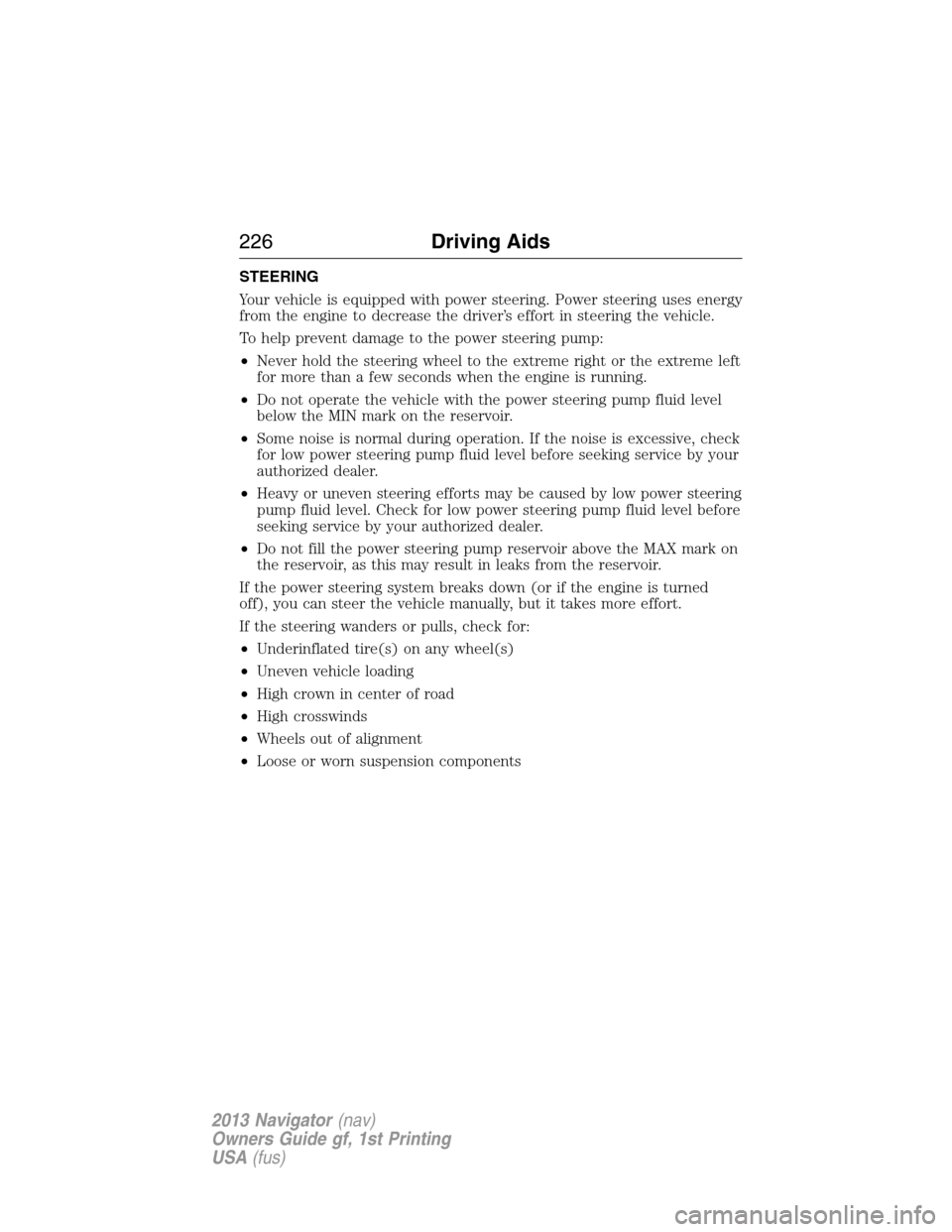 226 Driving Aids

STEERING

Your vehicle is equipped with power steering. Power steering uses energy from the engine to decrease the driver's effort in steering the vehicle.

To help prevent damage to the power steering pump:

• Never hold the steering wheel to the extreme right or the extreme left for more than a few seconds when the engine is running.

• Do not operate the vehicle with the power steering pump fluid level below the MIN mark on the reservoir.

• Some noise is normal during operation. If the noise is excessive, check for low power steering pump fluid level before seeking service by your authorized dealer.

• Heavy or uneven steering efforts may be caused by low power steering pump fluid level. Check for low power steering pump fluid level before seeking service by your authorized dealer.

• Do not fill the power steering pump reservoir above the MAX mark on the reservoir, as this may result in leaks from the reservoir.

If the power steering system breaks down (or if the engine is turned off), you can steer the vehicle manually, but it takes more effort.

If the steering wanders or pulls, check for:

• Underinflated tire(s) on any wheel(s)

• Uneven vehicle loading

• High crown in center of road

• High crosswinds

• Wheels out of alignment

• Loose or worn suspension components

2013 Navigator (nav)
Owners Guide gf, 1st Printing
USA (fus)

carmanualsonline.info